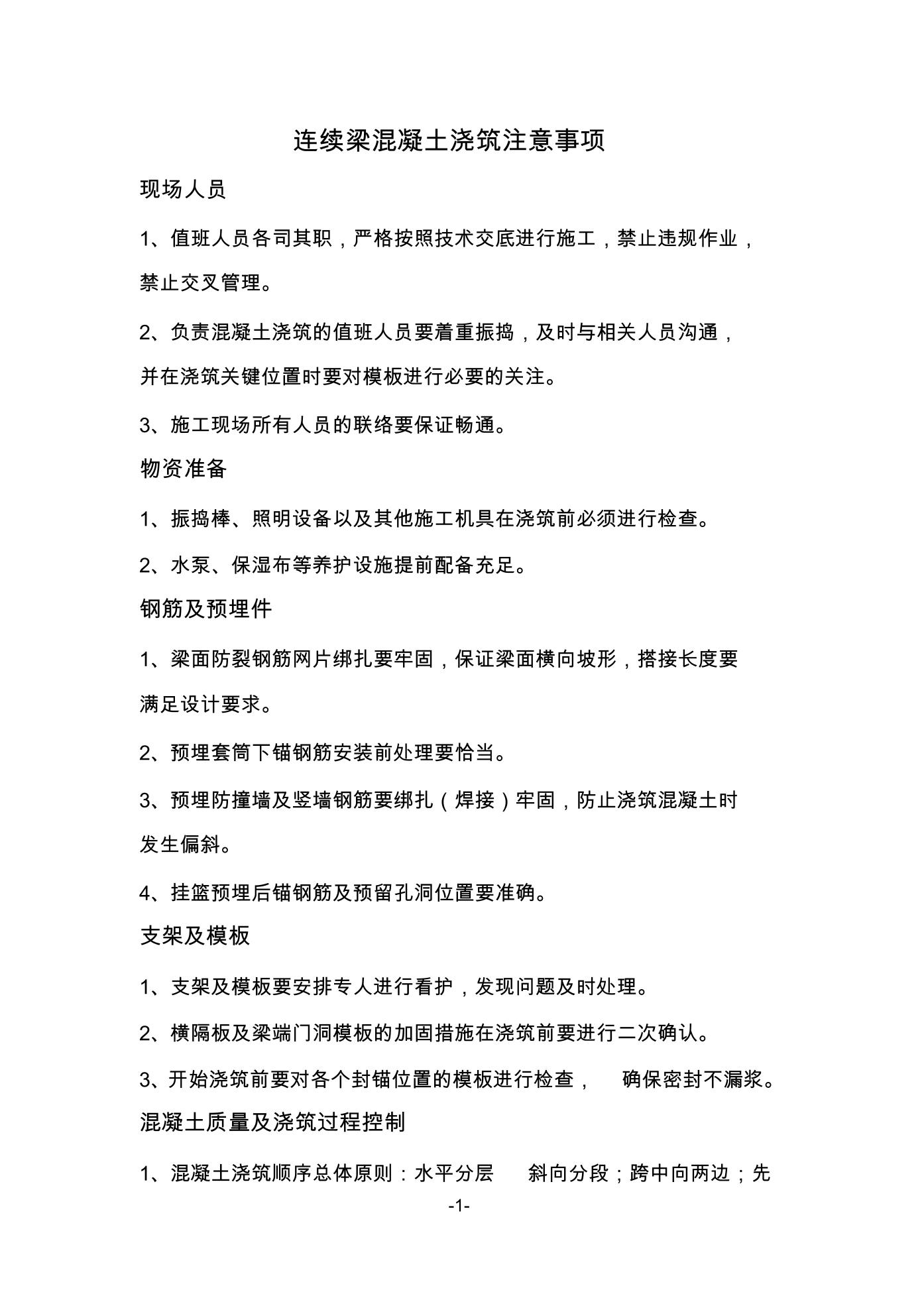 连续梁混凝土浇筑注意事项

现场人员

1、值班人员各司其职，严格按照技术交底进行施工，禁止违规作业，禁止交叉管理。

2、负责混凝土浇筑的值班人员要着重振捣，及时与相关人员沟通，并在浇筑关键位置时要对模板进行必要的关注。

3、施工现场所有人员的联络要保证畅通。

物资准备

1、振捣棒、照明设备以及其他施工机具在浇筑前必须进行检查。

2、水泵、保湿布等养护设施提前配备充足。

钢筋及预埋件

1、梁面防裂钢筋网片绑扎要牢固，保证梁面横向坡形，搭接长度要满足设计要求。

2、预埋套筒下锚钢筋安装前处理要恰当。

3、预埋防撞墙及竖墙钢筋要绑扎（焊接）牢固，防止浇筑混凝土时发生偏斜。

4、挂篮预埋后锚钢筋及预留孔洞位置要准确。

支架及模板

1、支架及模板要安排专人进行看护，发现问题及时处理。

2、横隔板及梁端门洞模板的加固措施在浇筑前要进行二次确认。

3、开始浇筑前要对各个封锚位置的模板进行检查， 确保密封不漏浆。

混凝土质量及浇筑过程控制

1、混凝土浇筑顺序总体原则：水平分层 斜向分段；跨中向两边；先

-1-